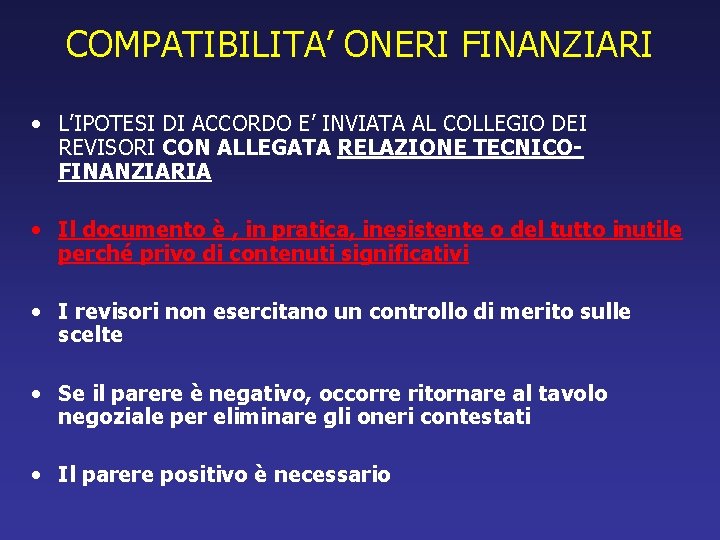 COMPATIBILITA' ONERI FINANZIARI

• L'IPOTESI DI ACCORDO E' INVIATA AL COLLEGIO DEI REVISORI CON ALLEGATA RELAZIONE TECNICO-FINANZIARIA

• Il documento è , in pratica, inesistente o del tutto inutile perché privo di contenuti significativi

• I revisori non esercitano un controllo di merito sulle scelte

• Se il parere è negativo, occorre ritornare al tavolo negoziale per eliminare gli oneri contestati

• Il parere positivo è necessario